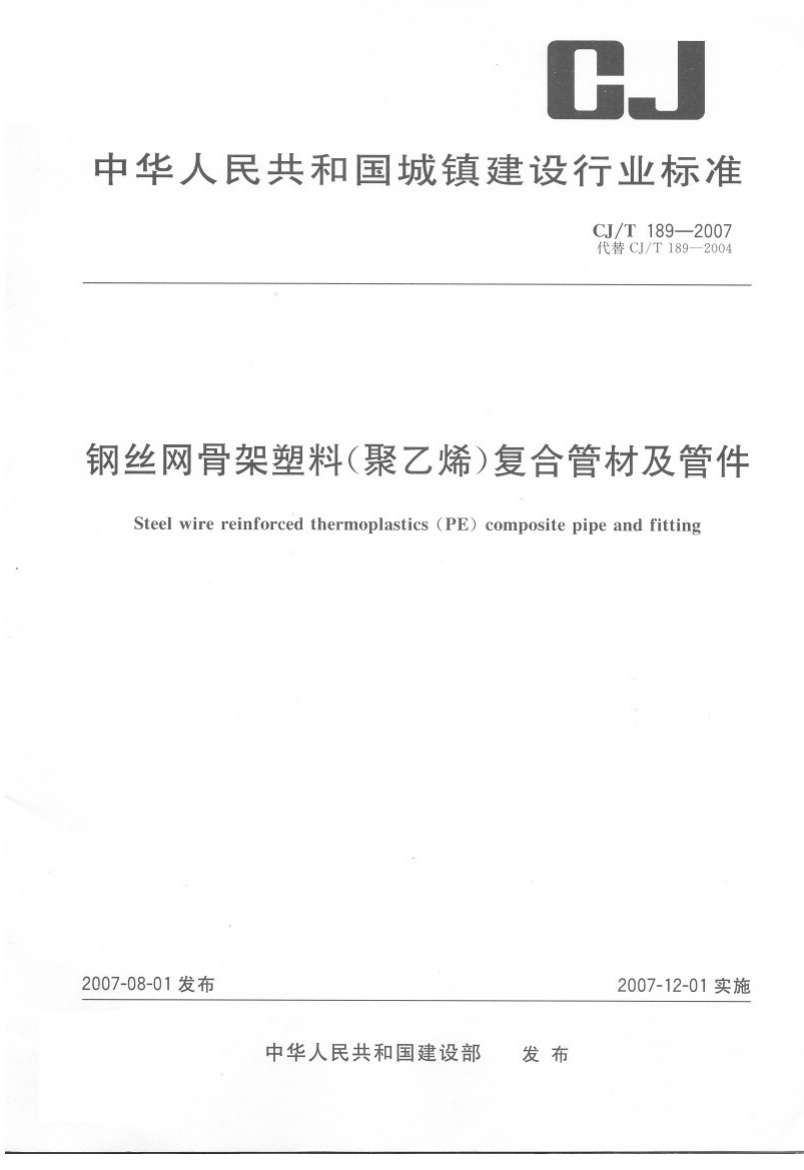 CJ

中华人民共和国城镇建设行业标准

CJ/T 189—2007
代替 CJ/T 189—2004

钢丝网骨架塑料(聚乙烯)复合管材及管件

Steel wire reinforced thermoplastics (PE) composite pipe and fitting

2007-08-01 发布

2007-12-01 实施

中华人民共和国建设部 发布